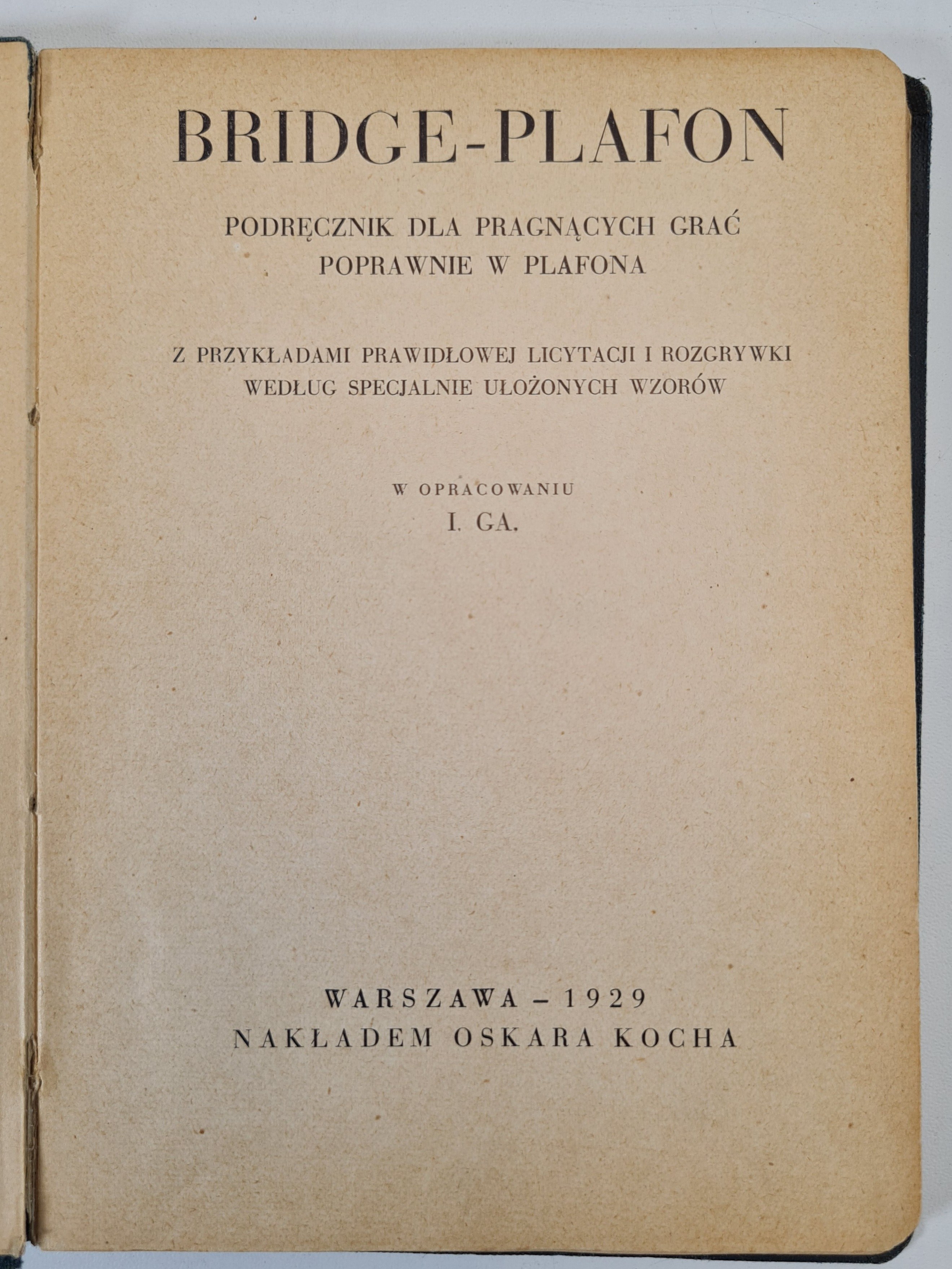 BRIDGE-PLAFON

PODRĘCZNIK DLA PRAGNĄCYCH GRAĆ POPRAWNIE W PLAFONA

Z PRZYKŁADAMI PRAWIDŁOWEJ LICYTACJI I ROZGRYWKI WEDŁUG SPECJALNIE UŁOŻONYCH WZORÓW

W OPRACOWANIU
I. GA.

WARSZAWA - 1929
NAKŁADEM OSKARA KOCHA